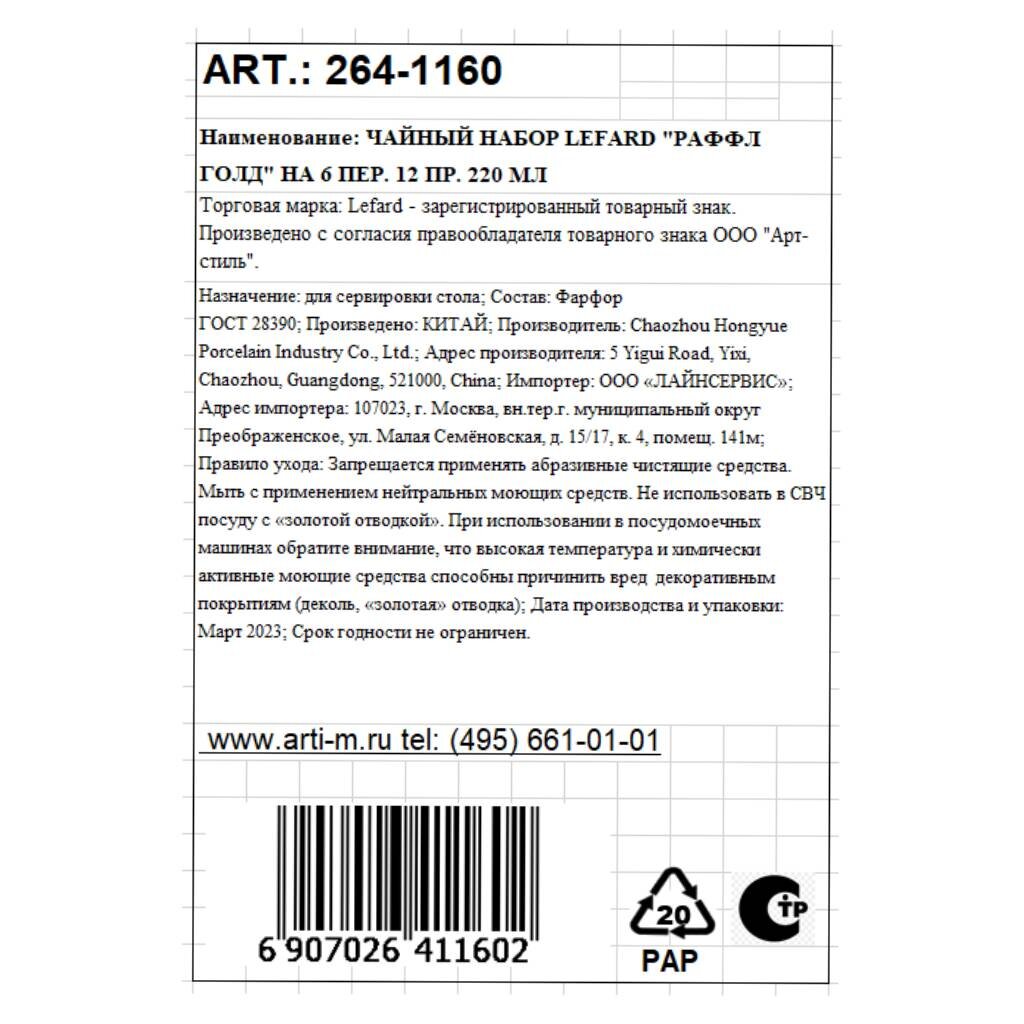 ART.: 264-1160

Наименование: ЧАЙНЫЙ НАБОР LEFARD "РАФФЛ ГОЛД" НА 6 ПЕР. 12 ПР. 220 МЛ

Торговая марка: Lefard - зарегистрированный товарный знак. Произведено с согласия правообладателя товарного знака ООО "Арт-стиль".

Назначение: для сервировки стола; Состав: Фарфор ГОСТ 28390; Произведено: КИТАЙ; Производитель: Chaozhou Hongyue Porcelain Industry Co., Ltd.; Адрес производителя: 5 Yigui Road, Yixi, Chaozhou, Guangdong, 521000, China; Импортер: ООО «ЛАЙНСЕРВИС»; Адрес импортера: 107023, г. Москва, вн.тер.г. муниципальный округ Преображенское, ул. Малая Семёновская, д. 15/17, к. 4, помещ. 141м; Правило ухода: Запрещается применять абразивные чистящие средства. Мыть с применением нейтральных моющих средств. Не использовать в СВЧ посуду с «золотой отводкой». При использовании в посудомоечных машинах обратите внимание, что высокая температура и химически активные моющие средства способны причинить вред декоративным покрытиям (деколь, «золотая» отводка); Дата производства и упаковки: Март 2023; Срок годности не ограничен.

www.arti-m.ru tel: (495) 661-01-01

6 907026 411602

20
PAP

СТР